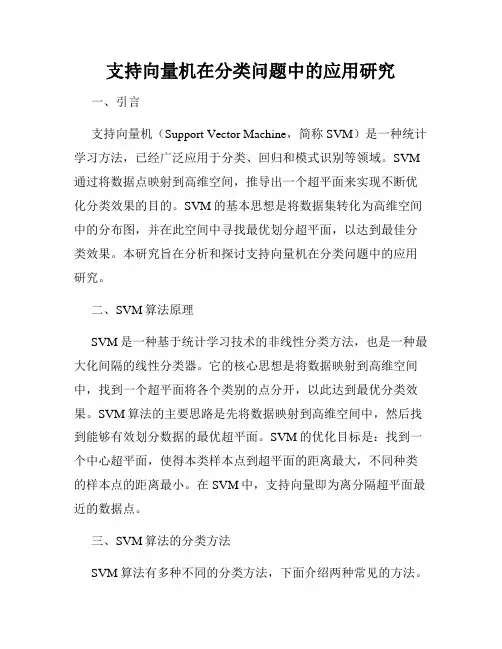 支持向量机在分类问题中的应用研究

一、引言

支持向量机（Support Vector Machine，简称 SVM）是一种统计学习方法，已经广泛应用于分类、回归和模式识别等领域。SVM 通过将数据点映射到高维空间，推导出一个超平面来实现不断优化分类效果的目的。SVM 的基本思想是将数据集转化为高维空间中的分布图，并在此空间中寻找最优划分超平面，以达到最佳分类效果。本研究旨在分析和探讨支持向量机在分类问题中的应用研究。

二、SVM 算法原理

SVM 是一种基于统计学习技术的非线性分类方法，也是一种最大化间隔的线性分类器。它的核心思想是将数据映射到高维空间中，找到一个超平面将各个类别的点分开，以此达到最优分类效果。SVM 算法的主要思路是先将数据映射到高维空间中，然后找到能够有效划分数据的最优超平面。SVM 的优化目标是：找到一个中心超平面，使得本类样本点到超平面的距离最大，不同种类的样本点的距离最小。在 SVM 中，支持向量即为离分隔超平面最近的数据点。

三、SVM 算法的分类方法

SVM 算法有多种不同的分类方法，下面介绍两种常见的方法。